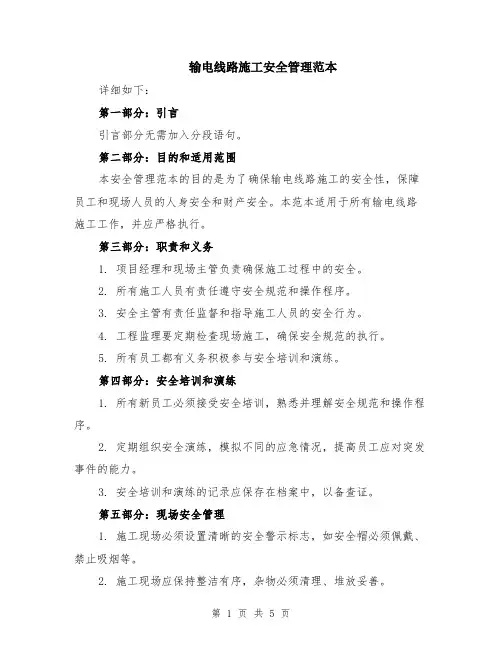 输电线路施工安全管理范本

详细如下：

第一部分：引言

引言部分无需加入分段语句。

第二部分：目的和适用范围

本安全管理范本的目的是为了确保输电线路施工的安全性，保障员工和现场人员的人身安全和财产安全。本范本适用于所有输电线路施工工作，并应严格执行。

第三部分：职责和义务

1. 项目经理和现场主管负责确保施工过程中的安全。

2. 所有施工人员有责任遵守安全规范和操作程序。

3. 安全主管有责任监督和指导施工人员的安全行为。

4. 工程监理要定期检查现场施工，确保安全规范的执行。

5. 所有员工都有义务积极参与安全培训和演练。

第四部分：安全培训和演练

1. 所有新员工必须接受安全培训，熟悉并理解安全规范和操作程序。

2. 定期组织安全演练，模拟不同的应急情况，提高员工应对突发事件的能力。

3. 安全培训和演练的记录应保存在档案中，以备查证。

第五部分：现场安全管理

1. 施工现场必须设置清晰的安全警示标志，如安全帽必须佩戴、禁止吸烟等。

2. 施工现场应保持整洁有序，杂物必须清理、堆放妥善。

第 1 页 共 5 页